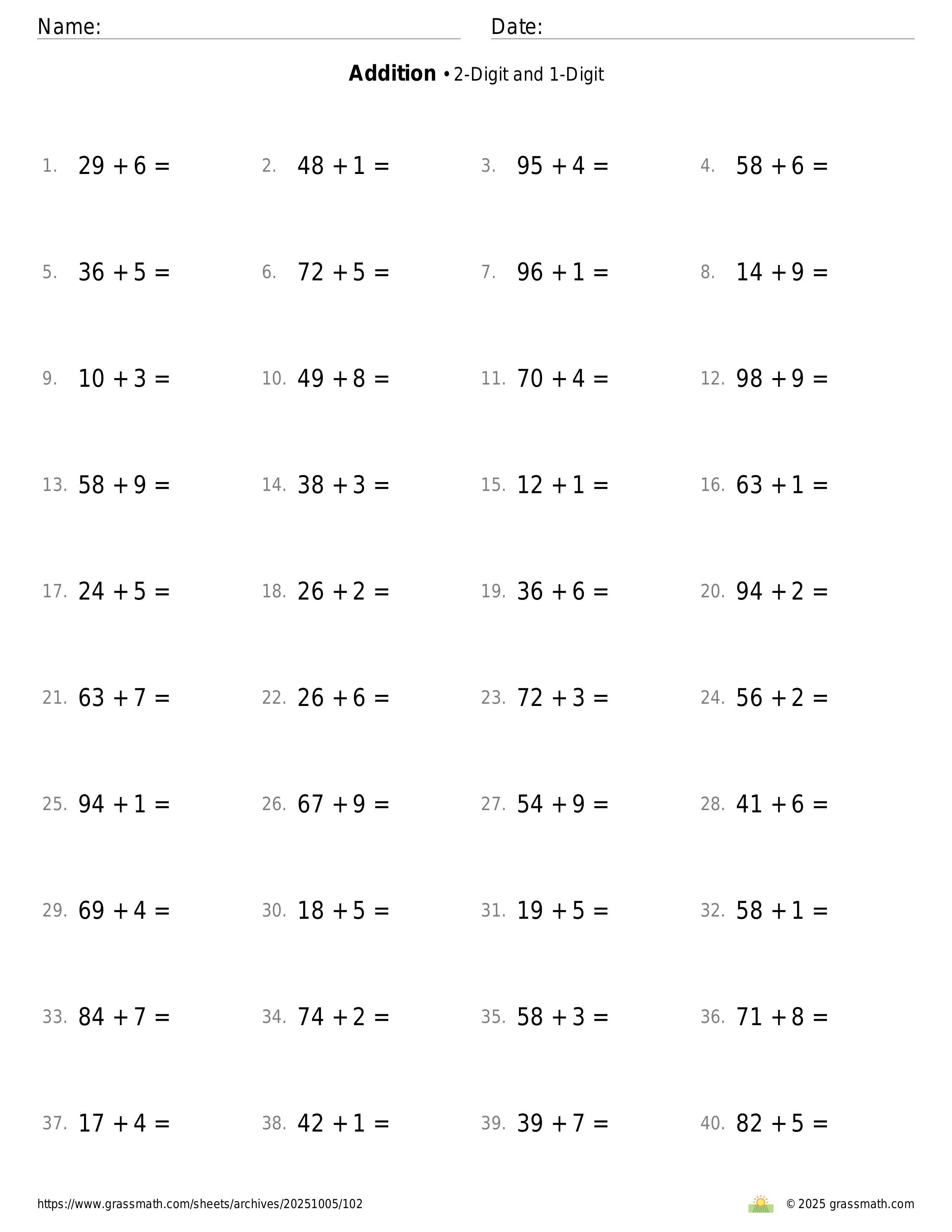 Name: Date:

**Addition** • 2-Digit and 1-Digit

1. $29 + 6 =$
2. $48 + 1 =$
3. $95 + 4 =$
4. $58 + 6 =$
5. $36 + 5 =$
6. $72 + 5 =$
7. $96 + 1 =$
8. $14 + 9 =$
9. $10 + 3 =$
10. $49 + 8 =$
11. $70 + 4 =$
12. $98 + 9 =$
13. $58 + 9 =$
14. $38 + 3 =$
15. $12 + 1 =$
16. $63 + 1 =$
17. $24 + 5 =$
18. $26 + 2 =$
19. $36 + 6 =$
20. $94 + 2 =$
21. $63 + 7 =$
22. $26 + 6 =$
23. $72 + 3 =$
24. $56 + 2 =$
25. $94 + 1 =$
26. $67 + 9 =$
27. $54 + 9 =$
28. $41 + 6 =$
29. $69 + 4 =$
30. $18 + 5 =$
31. $19 + 5 =$
32. $58 + 1 =$
33. $84 + 7 =$
34. $74 + 2 =$
35. $58 + 3 =$
36. $71 + 8 =$
37. $17 + 4 =$
38. $42 + 1 =$
39. $39 + 7 =$
40. $82 + 5 =$

https://www.grassmath.com/sheets/archives/20251005/102

© 2025 grassmath.com